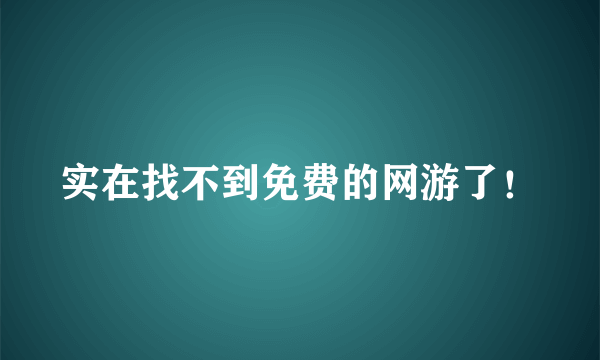 实在找不到免费的网游了！